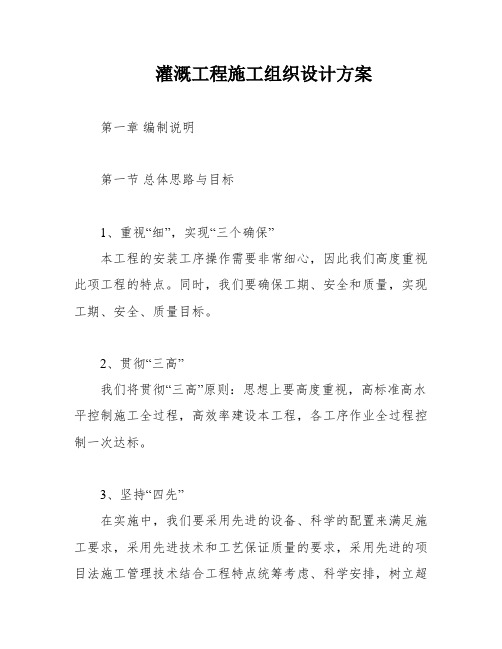 灌溉工程施工组织设计方案

第一章 编制说明

第一节 总体思路与目标

1、重视“细”，实现“三个确保”

本工程的安装工序操作需要非常细心，因此我们高度重视此项工程的特点。同时，我们要确保工期、安全和质量，实现工期、安全、质量目标。

2、贯彻“三高”

我们将贯彻“三高”原则：思想上要高度重视，高标准高水平控制施工全过程，高效率建设本工程，各工序作业全过程控制一次达标。

3、坚持“四先”

在实施中，我们要采用先进的设备、科学的配置来满足施工要求，采用先进技术和工艺保证质量的要求，采用先进的项目法施工管理技术结合工程特点统筹考虑、科学安排，树立超